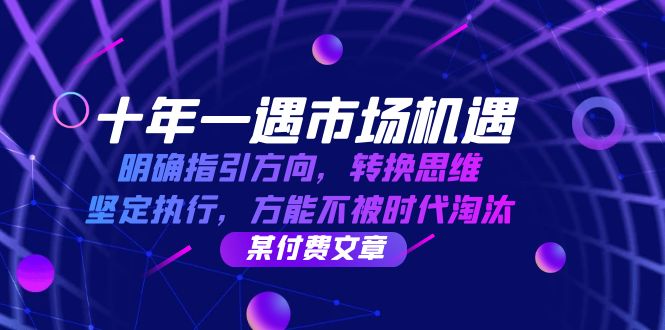 十年一遇市场机遇

明确指引方向，转换思维

坚定执行，方能不被时代淘汰

某付费文章